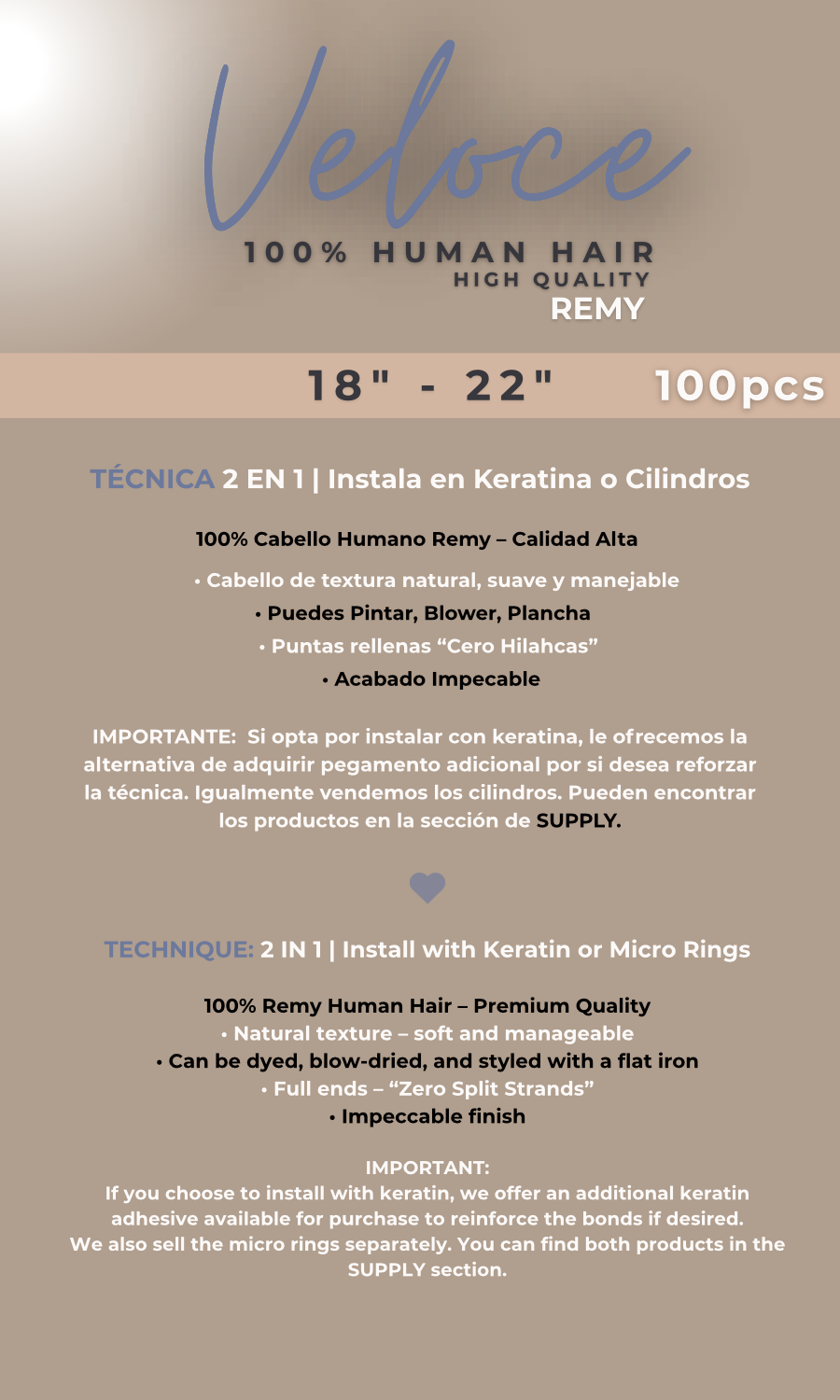 Veloce

100% HUMAN HAIR
HIGH QUALITY
REMY

18" - 22" 100pcs

TÉCNICA 2 EN 1 | Instala en Keratina o Cilindros

100% Cabello Humano Remy – Calidad Alta

• Cabello de textura natural, suave y manejable
• Puedes Pintar, Blower, Plancha
• Puntas rellenas “Cero Hilahcas”
• Acabado Impecable

IMPORTANTE: Si opta por instalar con keratina, le ofrecemos la alternativa de adquirir pegamento adicional por si desea reforzar la técnica. Igualmente vendemos los cilindros. Pueden encontrar los productos en la sección de SUPPLY.

TECHNIQUE: 2 IN 1 | Install with Keratin or Micro Rings

100% Remy Human Hair – Premium Quality
• Natural texture – soft and manageable
• Can be dyed, blow-dried, and styled with a flat iron
• Full ends – “Zero Split Strands”
• Impeccable finish

IMPORTANT:
If you choose to install with keratin, we offer an additional keratin adhesive available for purchase to reinforce the bonds if desired. We also sell the micro rings separately. You can find both products in the SUPPLY section.